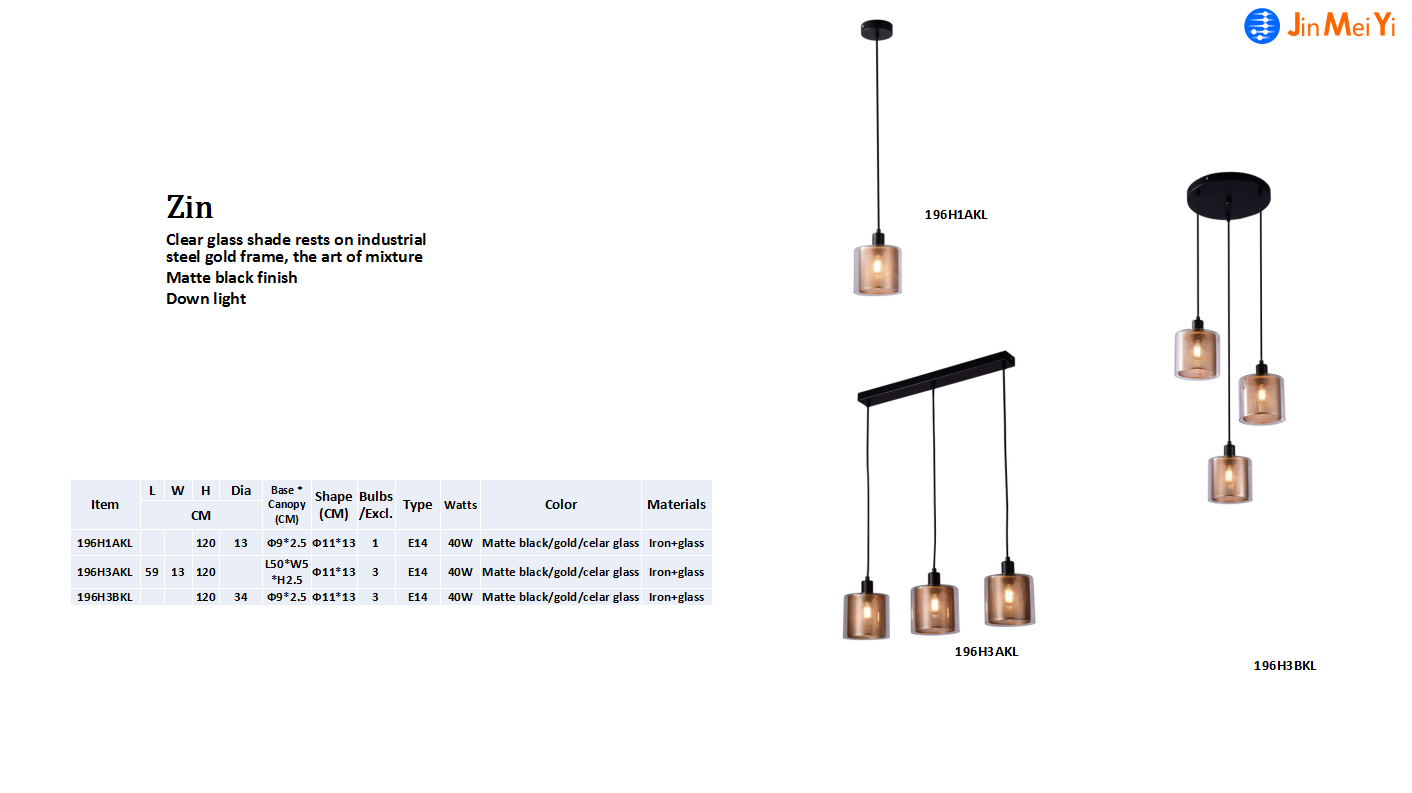 JinMeiYi

Zin

Clear glass shade rests on industrial steel gold frame, the art of mixture

Matte black finish

Down light

| Item | L | W | H | Dia | Base * Canopy (CM) | Shape (CM) | Bulbs /Excl. | Type | Watts | Color | Materials |
|---|---|---|---|---|---|---|---|---|---|---|---|
| | CM | | | | | | | | | | |
| 196H1AKL | | | 120 | 13 | Φ9*2.5 | Φ11*13 | 1 | E14 | 40W | Matte black/gold/celar glass | Iron+glass |
| 196H3AKL | 59 | 13 | 120 | | L50*W5 *H2.5 | Φ11*13 | 3 | E14 | 40W | Matte black/gold/celar glass | Iron+glass |
| 196H3BKL | | | 120 | 34 | Φ9*2.5 | Φ11*13 | 3 | E14 | 40W | Matte black/gold/celar glass | Iron+glass |

196H1AKL

196H3AKL

196H3BKL